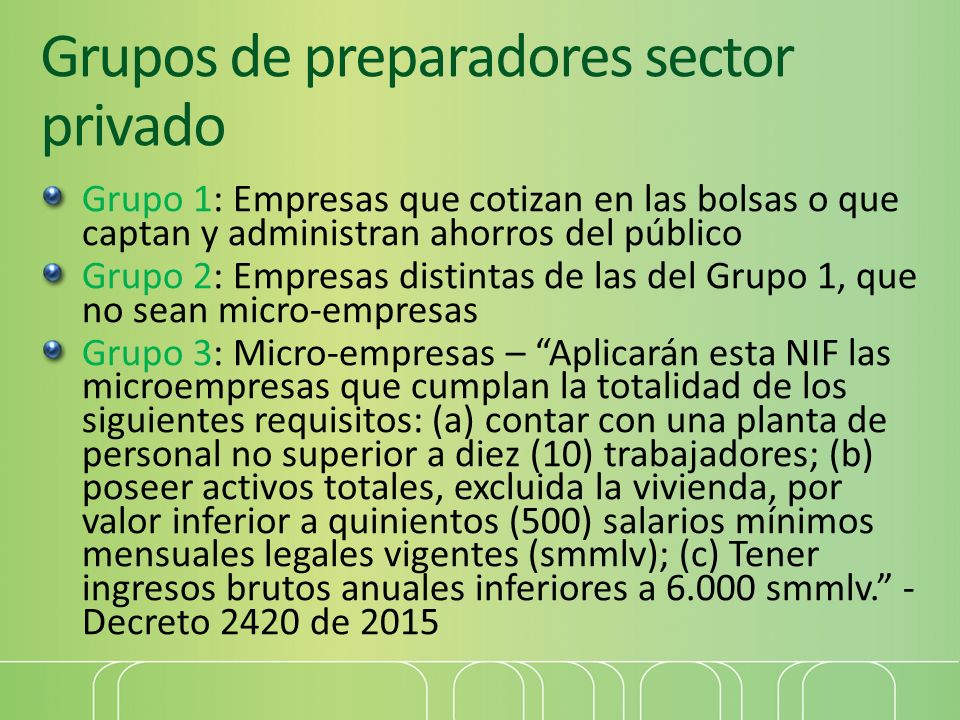 Grupos de preparadores sector privado

Grupo 1: Empresas que cotizan en las bolsas o que captan y administran ahorros del público

Grupo 2: Empresas distintas de las del Grupo 1, que no sean micro-empresas

Grupo 3: Micro-empresas – “Aplicarán esta NIF las microempresas que cumplan la totalidad de los siguientes requisitos: (a) contar con una planta de personal no superior a diez (10) trabajadores; (b) poseer activos totales, excluida la vivienda, por valor inferior a quinientos (500) salarios mínimos mensuales legales vigentes (smmlv); (c) Tener ingresos brutos anuales inferiores a 6.000 smmlv.” - Decreto 2420 de 2015